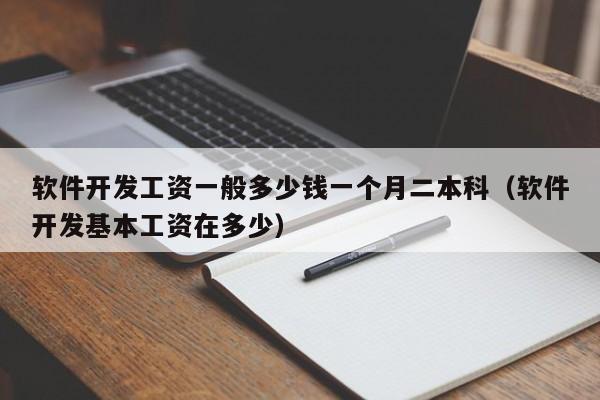 软件开发工资一般多少钱一个月二本科（软件开发基本工资在多少）